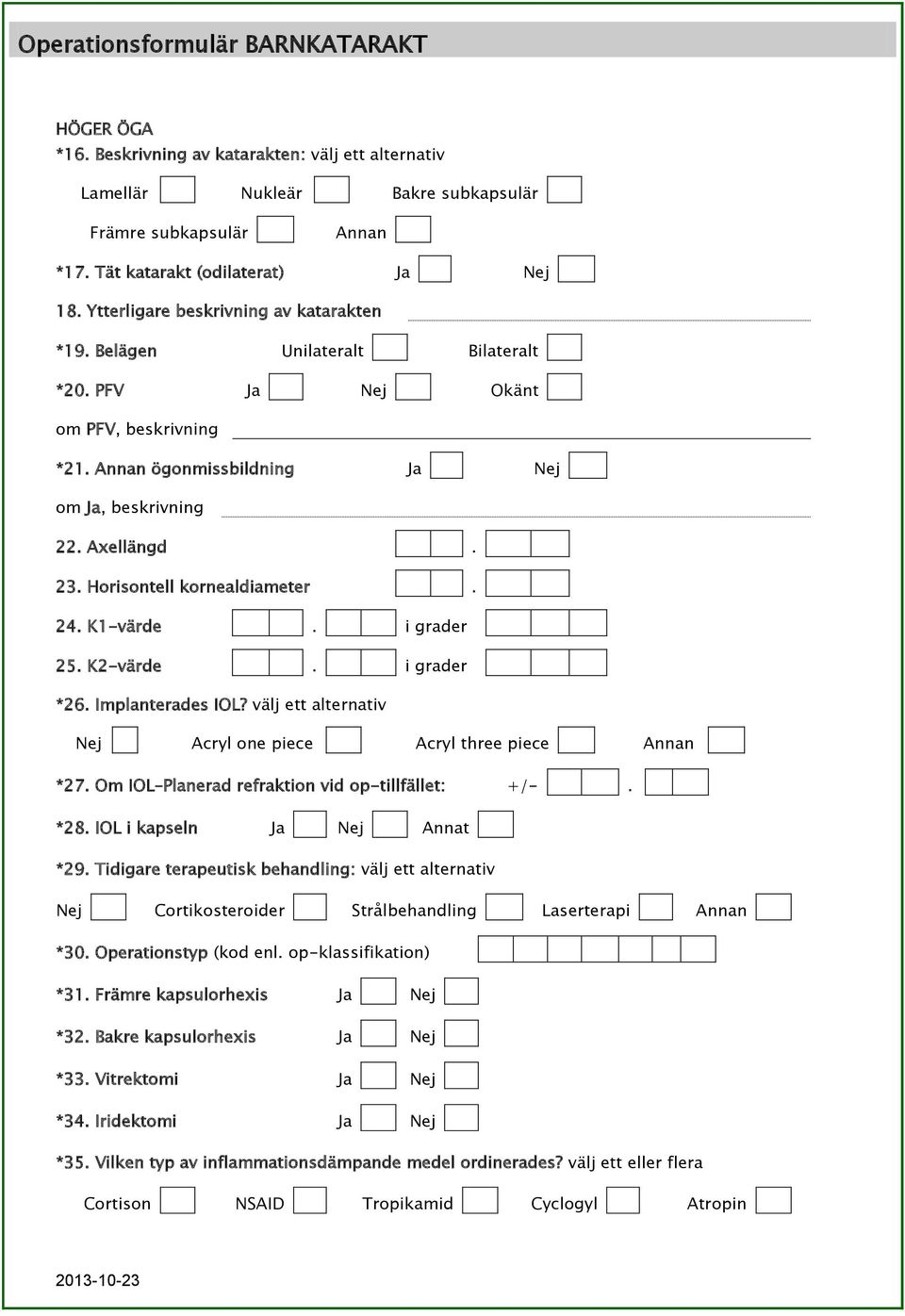 Operationsformulär BARNKATARAKT

HÖGER ÖGA

*16. Beskrivning av katarakten: välj ett alternativ

Lamellär Nukleär Bakre subkapsulär

Främre subkapsulär Annan

*17. Tät katarakt (odilaterat) Ja Nej

18. Ytterligare beskrivning av katarakten

*19. Belägen Unilateralt Bilateralt

*20. PFV Ja Nej Okänt

om PFV, beskrivning

*21. Annan ögonmissbildning Ja Nej

om Ja, beskrivning

22. Axellängd .

23. Horisontell kornealdiameter .

24. K1-värde . i grader

25. K2-värde . i grader

*26. Implanterades IOL? välj ett alternativ

Nej Acryl one piece Acryl three piece Annan

*27. Om IOL-Planerad refraktion vid op-tillfället: +/- .

*28. IOL i kapseln Ja Nej Annat

*29. Tidigare terapeutisk behandling: välj ett alternativ

Nej Cortikosteroider Strålbehandling Laserterapi Annan

*30. Operationstyp (kod enl. op-klassifikation)

*31. Främre kapsulorhexis Ja Nej

*32. Bakre kapsulorhexis Ja Nej

*33. Vitrektomi Ja Nej

*34. Iridektomi Ja Nej

*35. Vilken typ av inflammationsdämpande medel ordinerades? välj ett eller flera

Cortison NSAID Tropikamid Cyclogyl Atropin

2013-10-23